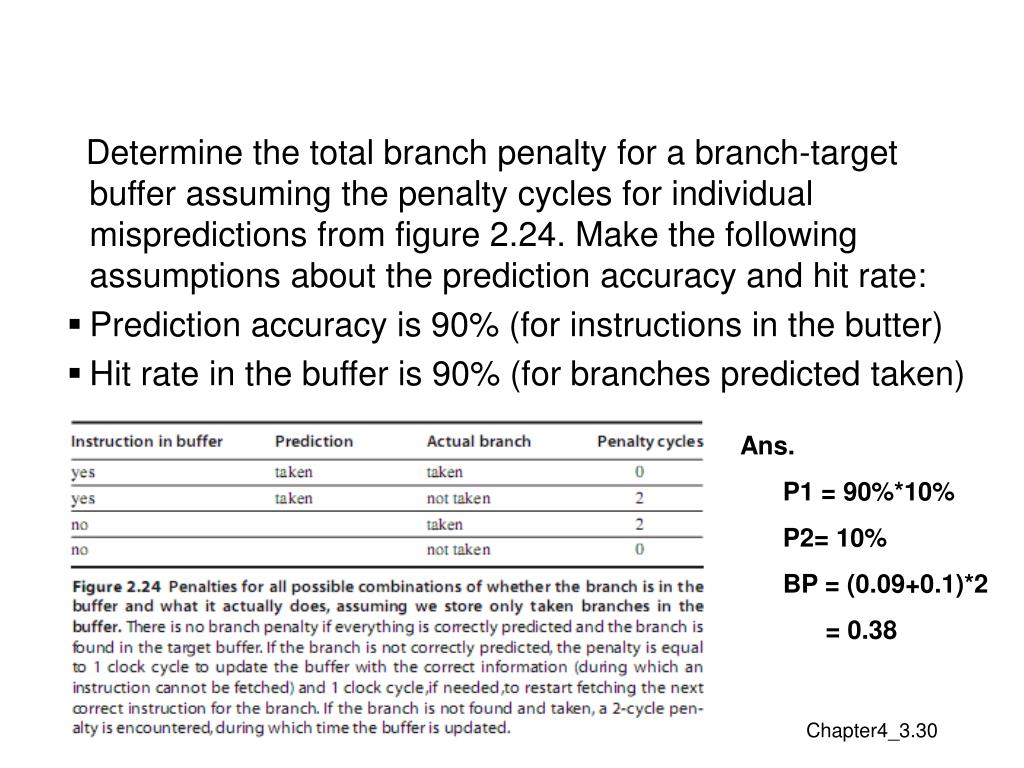 Determine the total branch penalty for a branch-target buffer assuming the penalty cycles for individual mispredictions from figure 2.24. Make the following assumptions about the prediction accuracy and hit rate:

▪ Prediction accuracy is 90% (for instructions in the butter)

▪ Hit rate in the buffer is 90% (for branches predicted taken)

| Instruction in buffer | Prediction | Actual branch | Penalty cycles |
|---|---|---|---|
| yes | taken | taken | 0 |
| yes | taken | not taken | 2 |
| no | | taken | 2 |
| no | | not taken | 0 |

Figure 2.24 Penalties for all possible combinations of whether the branch is in the buffer and what it actually does, assuming we store only taken branches in the buffer. There is no branch penalty if everything is correctly predicted and the branch is found in the target buffer. If the branch is not correctly predicted, the penalty is equal to 1 clock cycle to update the buffer with the correct information (during which an instruction cannot be fetched) and 1 clock cycle, if needed, to restart fetching the next correct instruction for the branch. If the branch is not found and taken, a 2-cycle penalty is encountered, during which time the buffer is updated.

Ans.

P1 = 90%*10%

P2= 10%

BP = (0.09+0.1)*2

= 0.38

Chapter4_3.30